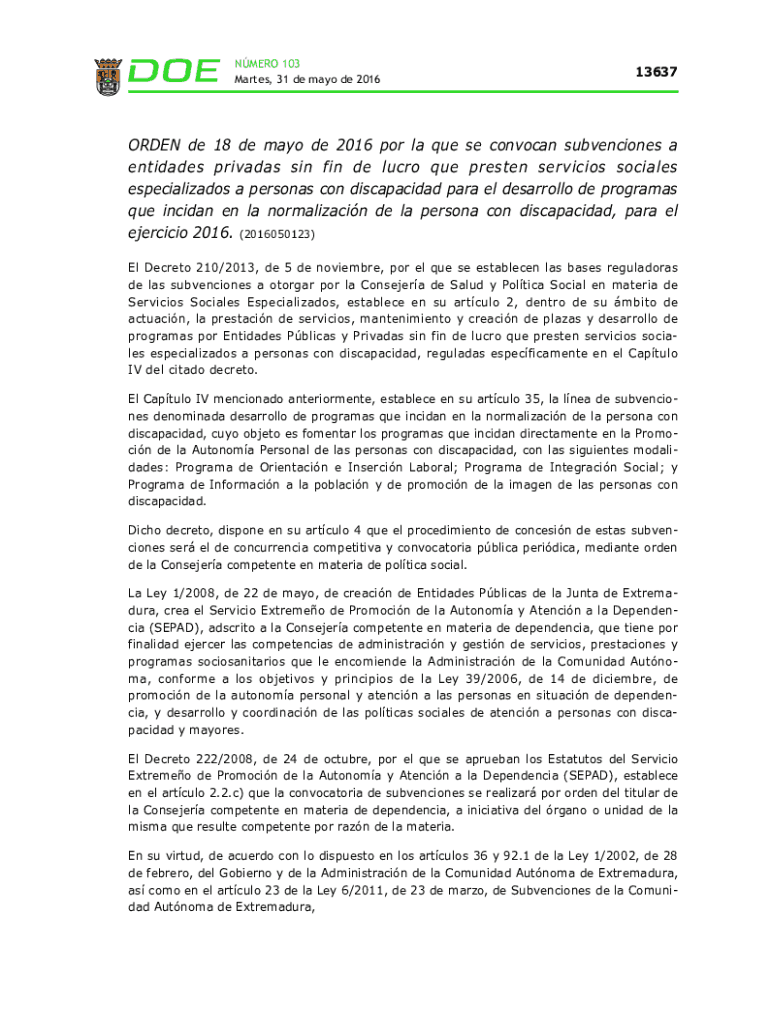 DOE NÚMERO 103
Martes, 31 de mayo de 2016

13637

ORDEN de 18 de mayo de 2016 por la que se convocan subvenciones a entidades privadas sin fin de lucro que presten servicios sociales especializados a personas con discapacidad para el desarrollo de programas que incidan en la normalización de la persona con discapacidad, para el ejercicio 2016. (2016050123)

El Decreto 210/2013, de 5 de noviembre, por el que se establecen las bases reguladoras de las subvenciones a otorgar por la Consejería de Salud y Política Social en materia de Servicios Sociales Especializados, establece en su artículo 2, dentro de su ámbito de actuación, la prestación de servicios, mantenimiento y creación de plazas y desarrollo de programas por Entidades Públicas y Privadas sin fin de lucro que presten servicios sociales especializados a personas con discapacidad, reguladas específicamente en el Capítulo IV del citado decreto.

El Capítulo IV mencionado anteriormente, establece en su artículo 35, la línea de subvenciones denominada desarrollo de programas que incidan en la normalización de la persona con discapacidad, cuyo objeto es fomentar los programas que incidan directamente en la Promoción de la Autonomía Personal de las personas con discapacidad, con las siguientes modalidades: Programa de Orientación e Inserción Laboral; Programa de Integración Social; y Programa de Información a la población y de promoción de la imagen de las personas con discapacidad.

Dicho decreto, dispone en su artículo 4 que el procedimiento de concesión de estas subvenciones será el de concurrencia competitiva y convocatoria pública periódica, mediante orden de la Consejería competente en materia de política social.

La Ley 1/2008, de 22 de mayo, de creación de Entidades Públicas de la Junta de Extremadura, crea el Servicio Extremeño de Promoción de la Autonomía y Atención a la Dependencia (SEPAD), adscrito a la Consejería competente en materia de dependencia, que tiene por finalidad ejercer las competencias de administración y gestión de servicios, prestaciones y programas sociosanitarios que le encomiende la Administración de la Comunidad Autónoma, conforme a los objetivos y principios de la Ley 39/2006, de 14 de diciembre, de promoción de la autonomía personal y atención a las personas en situación de dependencia, y desarrollo y coordinación de las políticas sociales de atención a personas con discapacidad y mayores.

El Decreto 222/2008, de 24 de octubre, por el que se aprueban los Estatutos del Servicio Extremeño de Promoción de la Autonomía y Atención a la Dependencia (SEPAD), establece en el artículo 2.2.c) que la convocatoria de subvenciones se realizará por orden del titular de la Consejería competente en materia de dependencia, a iniciativa del órgano o unidad de la misma que resulte competente por razón de la materia.

En su virtud, de acuerdo con lo dispuesto en los artículos 36 y 92.1 de la Ley 1/2002, de 28 de febrero, del Gobierno y de la Administración de la Comunidad Autónoma de Extremadura, así como en el artículo 23 de la Ley 6/2011, de 23 de marzo, de Subvenciones de la Comunidad Autónoma de Extremadura,